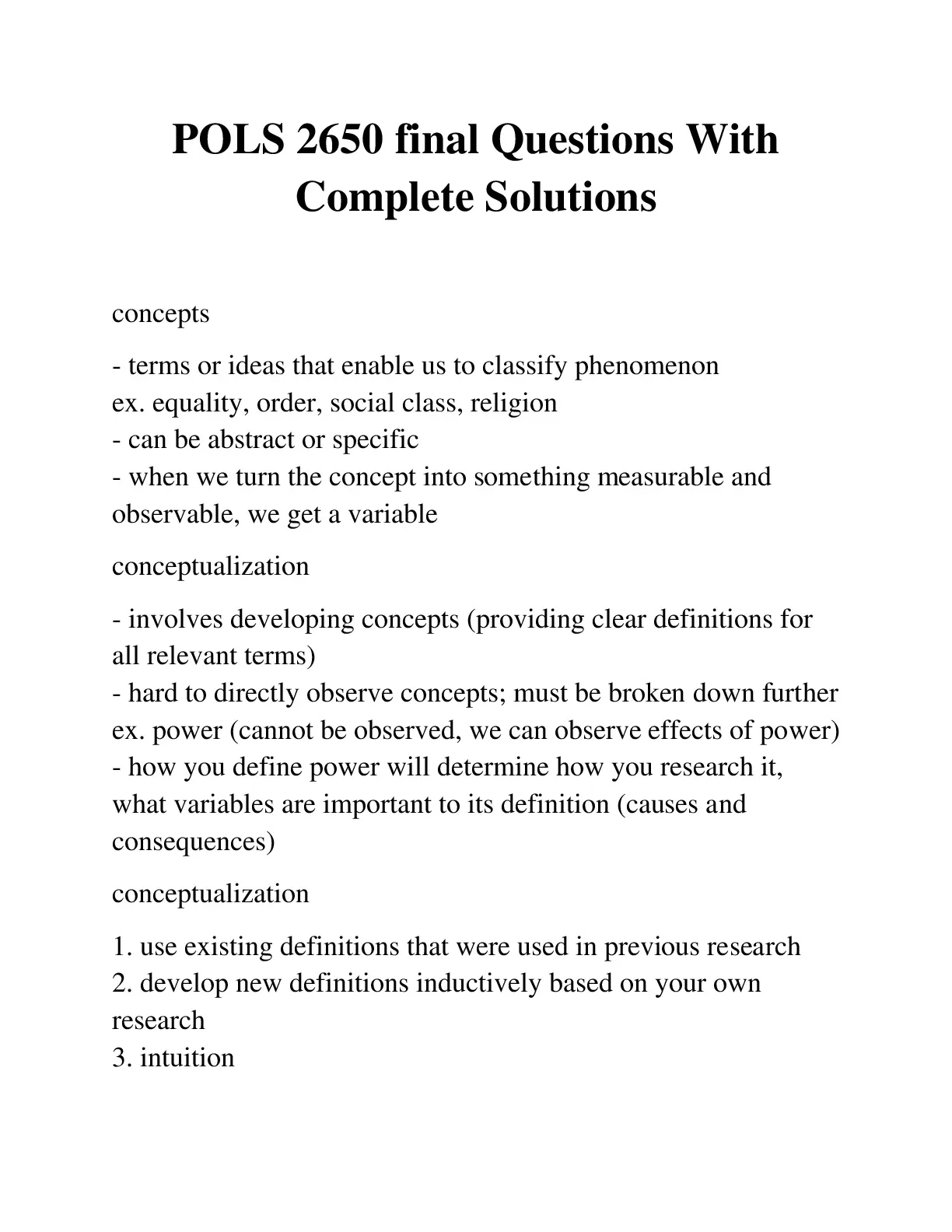 POLS 2650 final Questions With Complete Solutions

concepts

- terms or ideas that enable us to classify phenomenon
ex. equality, order, social class, religion
- can be abstract or specific
- when we turn the concept into something measurable and observable, we get a variable

conceptualization

- involves developing concepts (providing clear definitions for all relevant terms)
- hard to directly observe concepts; must be broken down further
ex. power (cannot be observed, we can observe effects of power)
- how you define power will determine how you research it, what variables are important to its definition (causes and consequences)

conceptualization

1. use existing definitions that were used in previous research
2. develop new definitions inductively based on your own research
3. intuition